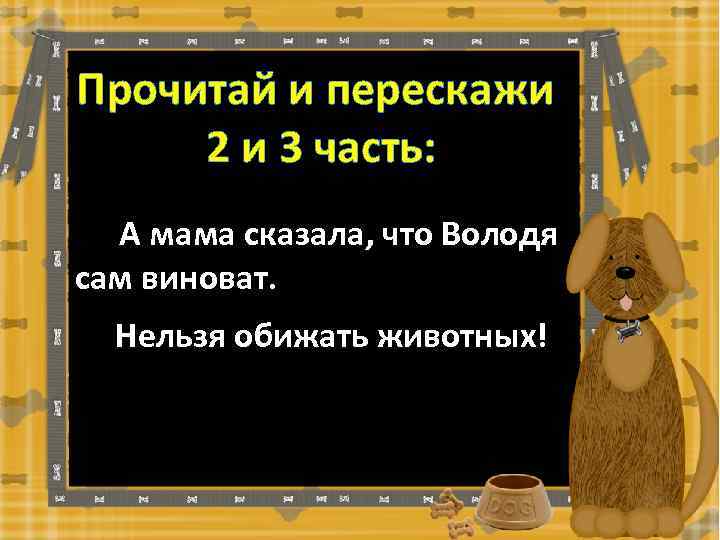 Прочитай и перескажи 2 и 3 часть:

А мама сказала, что Володя сам виноват.

Нельзя обижать животных!

DOG